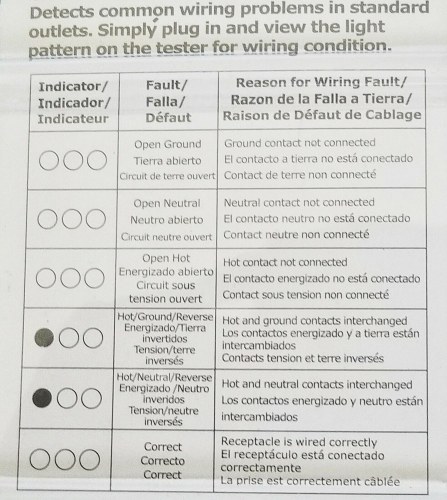 Detects common wiring problems in standard outlets. Simply plug in and view the light pattern on the tester for wiring condition.

| Indicator/ Indicador/ Indicateur | Fault/ Falla/ Défaut | Reason for Wiring Fault/ Razon de la Falla a Tierra/ Raison de Défaut de Cablage |
|---|---|---|
| | Open Ground Tierra abierto Circuit de terre ouvert | Ground contact not connected El contacto a tierra no está conectado Contact de terre non connecté |
| | Open Neutral Neutro abierto Circuit neutre ouvert | Neutral contact not connected El contacto neutro no está conectado Contact neutre non connecté |
| | Open Hot Energizado abierto Circuit sous tension ouvert | Hot contact not connected El contacto energizado no está conectado Contact sous tension non connecté |
| | Hot/Ground/Reverse Energizado/Tierra invertidos Tension/terre inversés | Hot and ground contacts interchanged Los contactos energizado y a tierra están intercambiados Contacts tension et terre inversés |
| | Hot/Neutral/Reverse Energizado /Neutro inveridos Tension/neutre inversés | Hot and neutral contacts interchanged Los contactos energizado y neutro están intercambiados |
| | Correct Correcto Correct | Receptacle is wired correctly El receptáculo está conectado correctamente La prise est correctement câblée |